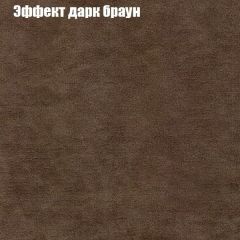 Эффект дарк браун